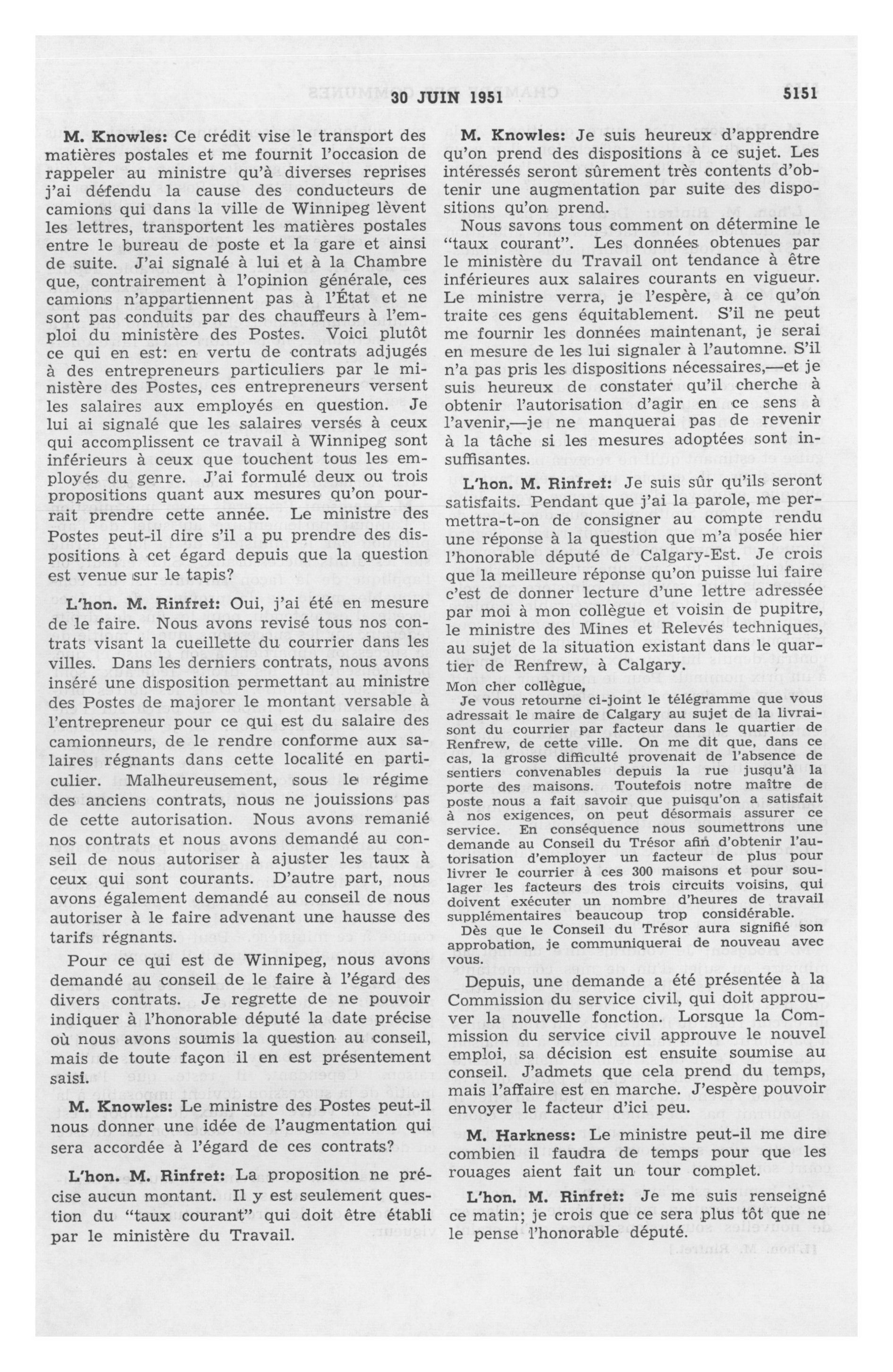 30 JUIN 1951 5151

M. Knowles: Ce crédit vise le transport des matières postales et me fournit l'occasion de rappeler au ministre qu'à diverses reprises j'ai défendu la cause des conducteurs de camions qui dans la ville de Winnipeg lèvent les lettres, transportent les matières postales entre le bureau de poste et la gare et ainsi de suite. J'ai signalé à lui et à la Chambre que, contrairement à l'opinion générale, ces camions n'appartiennent pas à l'État et ne sont pas conduits par des chauffeurs à l'emploi du ministère des Postes. Voici plutôt ce qui en est: en vertu de contrats adjugés à des entrepreneurs particuliers par le ministère des Postes, ces entrepreneurs versent les salaires aux employés en question. Je lui ai signalé que les salaires versés à ceux qui accomplissent ce travail à Winnipeg sont inférieurs à ceux que touchent tous les employés du genre. J'ai formulé deux ou trois propositions quant aux mesures qu'on pourrait prendre cette année. Le ministre des Postes peut-il dire s'il a pu prendre des dispositions à cet égard depuis que la question est venue sur le tapis?

L'hon. M. Rinfret: Oui, j'ai été en mesure de le faire. Nous avons revisé tous nos contrats visant la cueillette du courrier dans les villes. Dans les derniers contrats, nous avons inséré une disposition permettant au ministre des Postes de majorer le montant versable à l'entrepreneur pour ce qui est du salaire des camionneurs, de le rendre conforme aux salaires régnants dans cette localité en particulier. Malheureusement, sous le régime des anciens contrats, nous ne jouissions pas de cette autorisation. Nous avons remanié nos contrats et nous avons demandé au conseil de nous autoriser à ajuster les taux à ceux qui sont courants. D'autre part, nous avons également demandé au conseil de nous autoriser à le faire advenant une hausse des tarifs régnants.

Pour ce qui est de Winnipeg, nous avons demandé au conseil de le faire à l'égard des divers contrats. Je regrette de ne pouvoir indiquer à l'honorable député la date précise où nous avons soumis la question au conseil, mais de toute façon il en est présentement saisi.

M. Knowles: Le ministre des Postes peut-il nous donner une idée de l'augmentation qui sera accordée à l'égard de ces contrats?

L'hon. M. Rinfret: La proposition ne précise aucun montant. Il y est seulement question du "taux courant" qui doit être établi par le ministère du Travail.

M. Knowles: Je suis heureux d'apprendre qu'on prend des dispositions à ce sujet. Les intéressés seront sûrement très contents d'obtenir une augmentation par suite des dispositions qu'on prend.

Nous savons tous comment on détermine le "taux courant". Les données obtenues par le ministère du Travail ont tendance à être inférieures aux salaires courants en vigueur. Le ministre verra, je l'espère, à ce qu'on traite ces gens équitablement. S'il ne peut me fournir les données maintenant, je serai en mesure de les lui signaler à l'automne. S'il n'a pas pris les dispositions nécessaires,—et je suis heureux de constater qu'il cherche à obtenir l'autorisation d'agir en ce sens à l'avenir,—je ne manquerai pas de revenir à la tâche si les mesures adoptées sont insuffisantes.

L'hon. M. Rinfret: Je suis sûr qu'ils seront satisfaits. Pendant que j'ai la parole, me permettra-t-on de consigner au compte rendu une réponse à la question que m'a posée hier l'honorable député de Calgary-Est. Je crois que la meilleure réponse qu'on puisse lui faire c'est de donner lecture d'une lettre adressée par moi à mon collègue et voisin de pupitre, le ministre des Mines et Relevés techniques, au sujet de la situation existant dans le quartier de Renfrew, à Calgary.

Mon cher collègue,

Je vous retourne ci-joint le télégramme que vous adressait le maire de Calgary au sujet de la livraison du courrier par facteur dans le quartier de Renfrew, de cette ville. On me dit que, dans ce cas, la grosse difficulté provenait de l'absence de sentiers convenables depuis la rue jusqu'à la porte des maisons. Toutefois notre maître de poste nous a fait savoir que puisqu'on a satisfait à nos exigences, on peut désormais assurer ce service. En conséquence nous soumettrons une demande au Conseil du Trésor afin d'obtenir l'autorisation d'employer un facteur de plus pour livrer le courrier à ces 300 maisons et pour soulager les facteurs des trois circuits voisins, qui doivent exécuter un nombre d'heures de travail supplémentaires beaucoup trop considérable.

Dès que le Conseil du Trésor aura signifié son approbation, je communiquerai de nouveau avec vous.

Depuis, une demande a été présentée à la Commission du service civil, qui doit approuver la nouvelle fonction. Lorsque la Commission du service civil approuve le nouvel emploi, sa décision est ensuite soumise au conseil. J'admets que cela prend du temps, mais l'affaire est en marche. J'espère pouvoir envoyer le facteur d'ici peu.

M. Harkness: Le ministre peut-il me dire combien il faudra de temps pour que les rouages aient fait un tour complet.

L'hon. M. Rinfret: Je me suis renseigné ce matin; je crois que ce sera plus tôt que ne le pense l'honorable député.